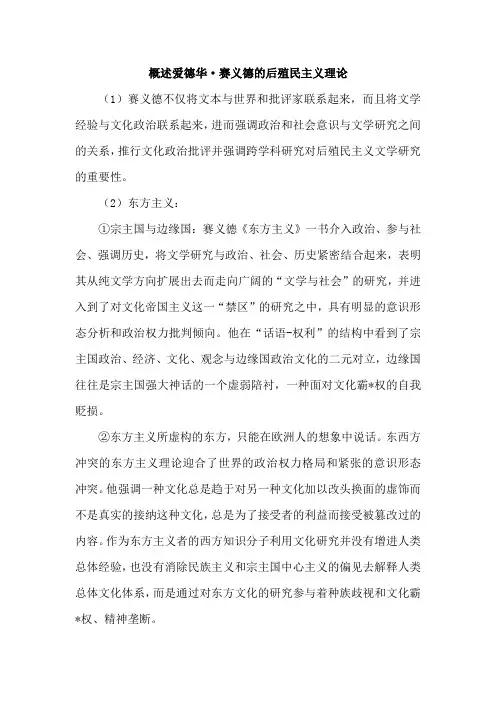 概述爱德华·赛义德的后殖民主义理论

（1）赛义德不仅将文本与世界和批评家联系起来，而且将文学经验与文化政治联系起来，进而强调政治和社会意识与文学研究之间的关系，推行文化政治批评并强调跨学科研究对后殖民主义文学研究的重要性。

（2）东方主义：

①宗主国与边缘国：赛义德《东方主义》一书介入政治、参与社会、强调历史，将文学研究与政治、社会、历史紧密结合起来，表明其从纯文学方向扩展出去而走向广阔的“文学与社会”的研究，并进入到了对文化帝国主义这一“禁区”的研究之中，具有明显的意识形态分析和政治权力批判倾向。他在“话语-权利”的结构中看到了宗主国政治、经济、文化、观念与边缘国政治文化的二元对立，边缘国往往是宗主国强大神话的一个虚弱陪衬，一种面对文化霸*权的自我贬损。

②东方主义所虚构的东方，只能在欧洲人的想象中说话。东西方冲突的东方主义理论迎合了世界的政治权力格局和紧张的意识形态冲突。他强调一种文化总是趋于对另一种文化加以改头换面的虚饰而不是真实的接纳这种文化，总是为了接受者的利益而接受被篡改过的内容。作为东方主义者的西方知识分子利用文化研究并没有增进人类总体经验，也没有消除民族主义和宗主国中心主义的偏见去解释人类总体文化体系，而是通过对东方文化的研究参与着种族歧视和文化霸*权、精神垄断。